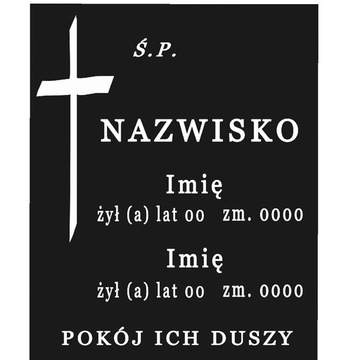 Ś.P.

NAZWISKO

Imię
żył (a) lat 00 zm. 0000

Imię
żył (a) lat 00 zm. 0000

POKÓJ ICH DUSZY